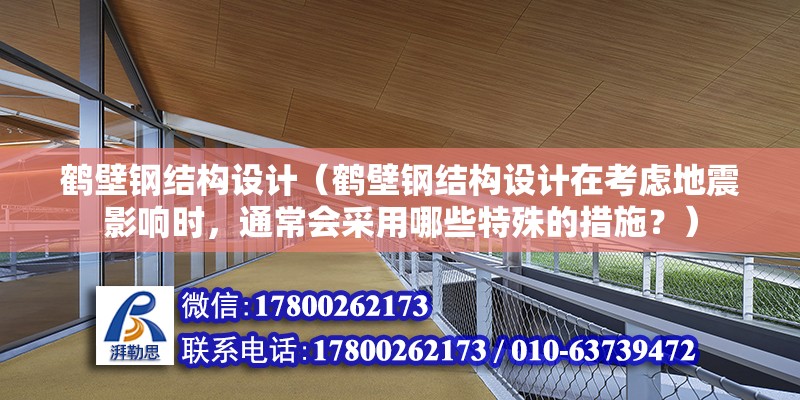 鹤壁钢结构设计（鹤壁钢结构设计在考虑地震影响时，通常会采用哪些特殊的措施？）

湃勒思

微信:17800262173

联系电话:17800262173 / 010-63739472